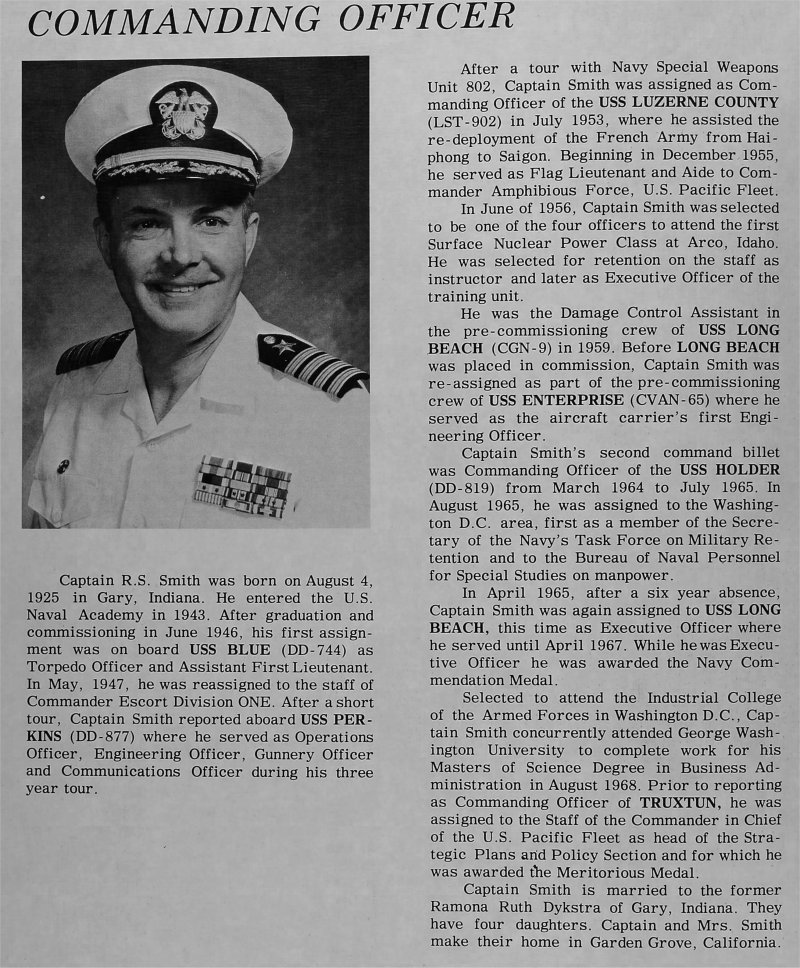 COMMANDING OFFICER

Captain R.S. Smith was born on August 4, 1925 in Gary, Indiana. He entered the U.S. Naval Academy in 1943. After graduation and commissioning in June 1946, his first assignment was on board USS BLUE (DD-744) as Torpedo Officer and Assistant First Lieutenant. In May, 1947, he was reassigned to the staff of Commander Escort Division ONE. After a short tour, Captain Smith reported aboard USS PERKINS (DD-877) where he served as Operations Officer, Engineering Officer, Gunnery Officer and Communications Officer during his three year tour.

After a tour with Navy Special Weapons Unit 802, Captain Smith was assigned as Commanding Officer of the USS LUZERNE COUNTY (LST-902) in July 1953, where he assisted the re-deployment of the French Army from Haiphong to Saigon. Beginning in December 1955, he served as Flag Lieutenant and Aide to Commander Amphibious Force, U.S. Pacific Fleet.

In June of 1956, Captain Smith was selected to be one of the four officers to attend the first Surface Nuclear Power Class at Arco, Idaho. He was selected for retention on the staff as instructor and later as Executive Officer of the training unit.

He was the Damage Control Assistant in the pre-commissioning crew of USS LONG BEACH (CGN-9) in 1959. Before LONG BEACH was placed in commission, Captain Smith was re-assigned as part of the pre-commissioning crew of USS ENTERPRISE (CVAN-65) where he served as the aircraft carrier's first Engineering Officer.

Captain Smith's second command billet was Commanding Officer of the USS HOLDER (DD-819) from March 1964 to July 1965. In August 1965, he was assigned to the Washington D.C. area, first as a member of the Secretary of the Navy's Task Force on Military Retention and to the Bureau of Naval Personnel for Special Studies on manpower.

In April 1965, after a six year absence, Captain Smith was again assigned to USS LONG BEACH, this time as Executive Officer where he served until April 1967. While he was Executive Officer he was awarded the Navy Commendation Medal.

Selected to attend the Industrial College of the Armed Forces in Washington D.C., Captain Smith concurrently attended George Washington University to complete work for his Masters of Science Degree in Business Administration in August 1968. Prior to reporting as Commanding Officer of TRUXTUN, he was assigned to the Staff of the Commander in Chief of the U.S. Pacific Fleet as head of the Strategic Plans and Policy Section and for which he was awarded the Meritorious Medal.

Captain Smith is married to the former Ramona Ruth Dykstra of Gary, Indiana. They have four daughters. Captain and Mrs. Smith make their home in Garden Grove, California.